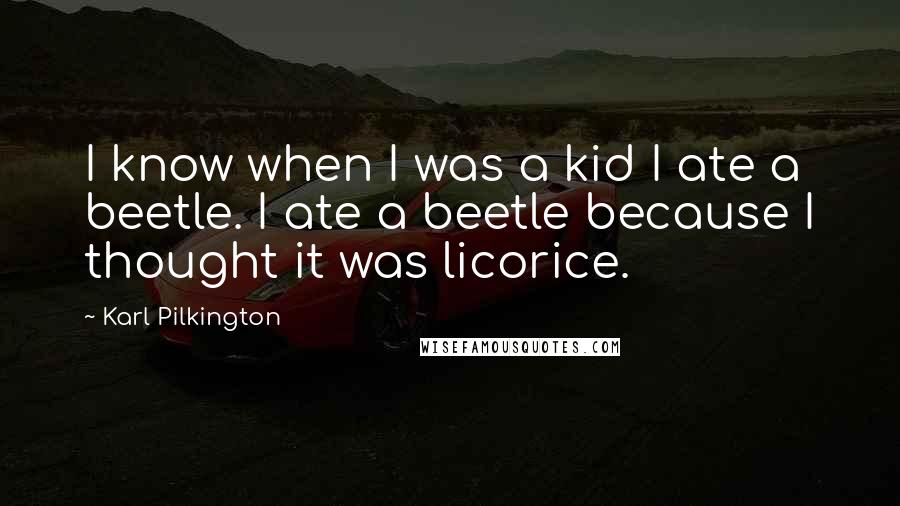 I know when I was a kid I ate a beetle. I ate a beetle because I thought it was licorice.

~ Karl Pilkington

WISEFAMOUSQUOTES.COM